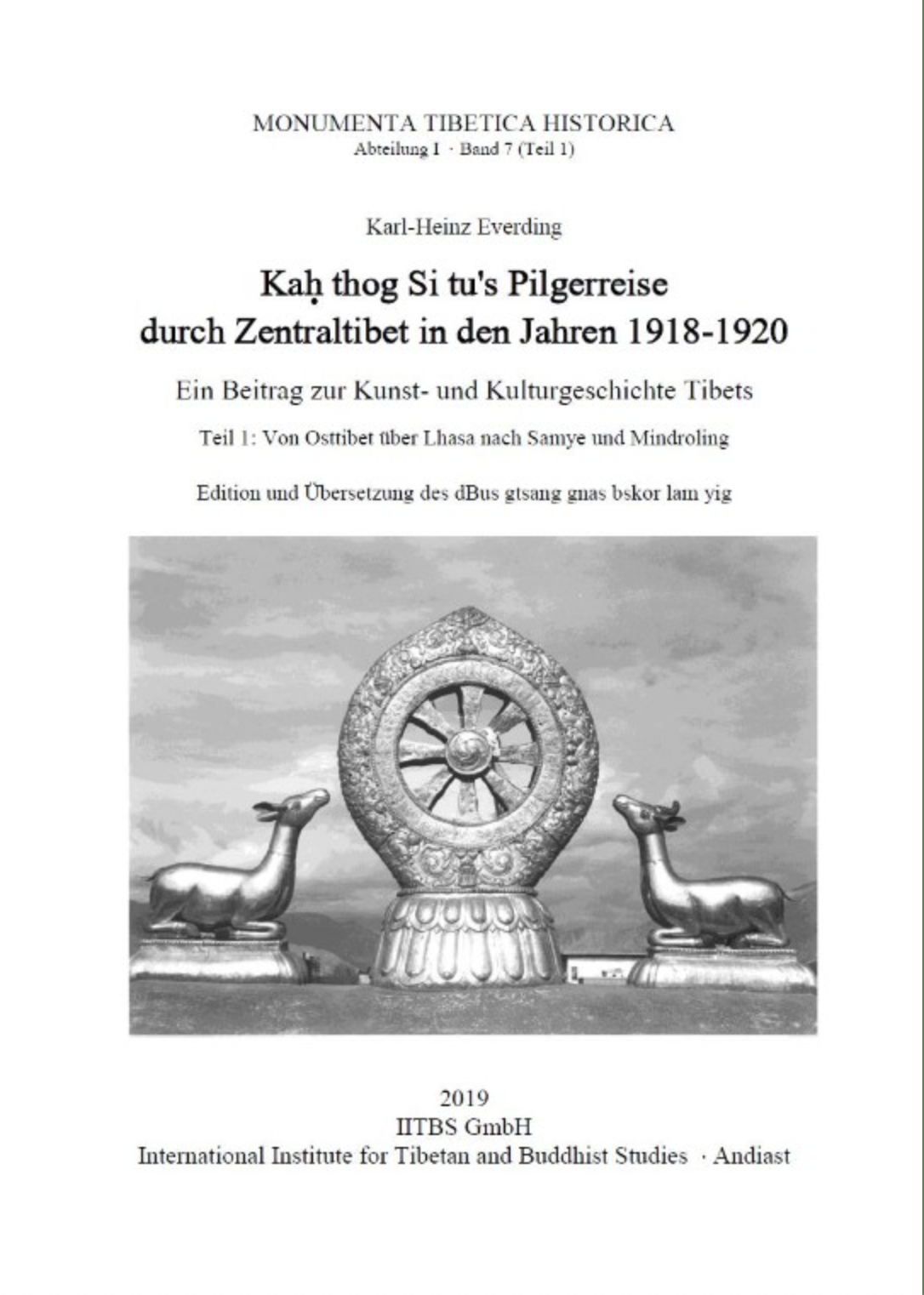 MONUMENTA TIBETICA HISTORICA
Abteilung I · Band 7 (Teil 1)

Karl-Heinz Everding

Kaḥ thog Si tu's Pilgerreise durch Zentraltibet in den Jahren 1918-1920

Ein Beitrag zur Kunst- und Kulturgeschichte Tibets

Teil 1: Von Osttibet über Lhasa nach Samye und Mindroling

Edition und Übersetzung des dBus gtsang gnas bskor lam yig

2019
IITBS GmbH
International Institute for Tibetan and Buddhist Studies · Andiast